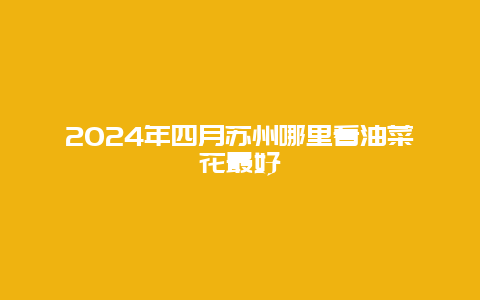 2024年四月苏州哪里看油菜花最好